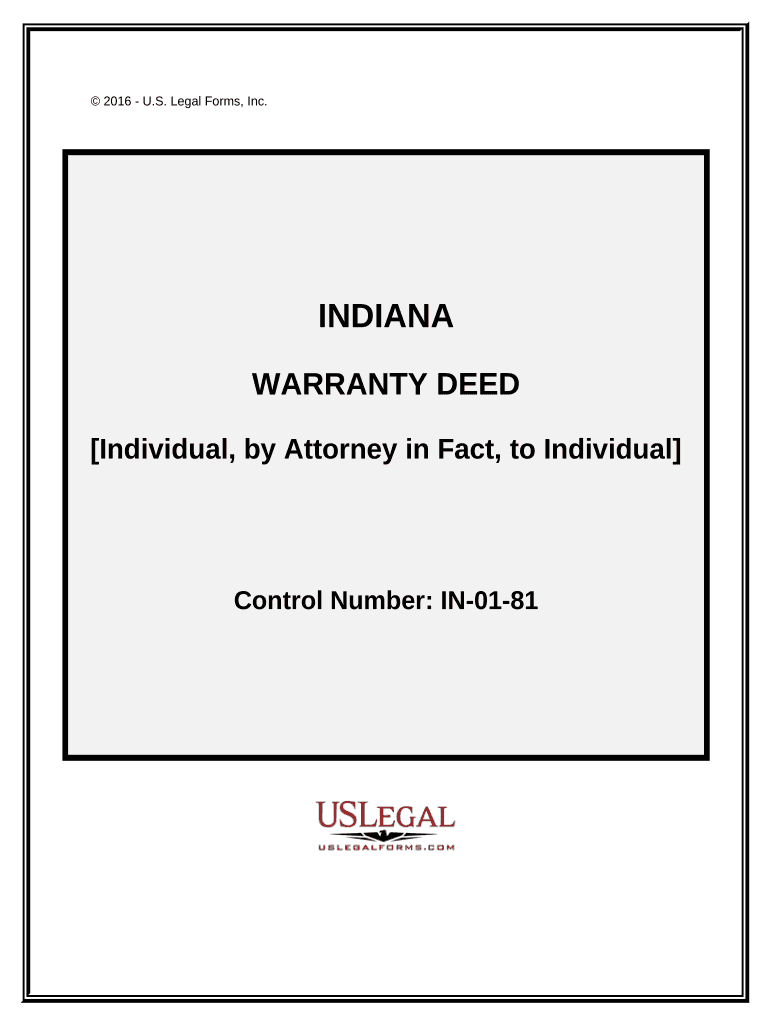 © 2016 - U.S. Legal Forms, Inc.

INDIANA

WARRANTY DEED

[Individual, by Attorney in Fact, to Individual]

Control Number: IN-01-81

USLEGAL

USLEGALFORMS.COM